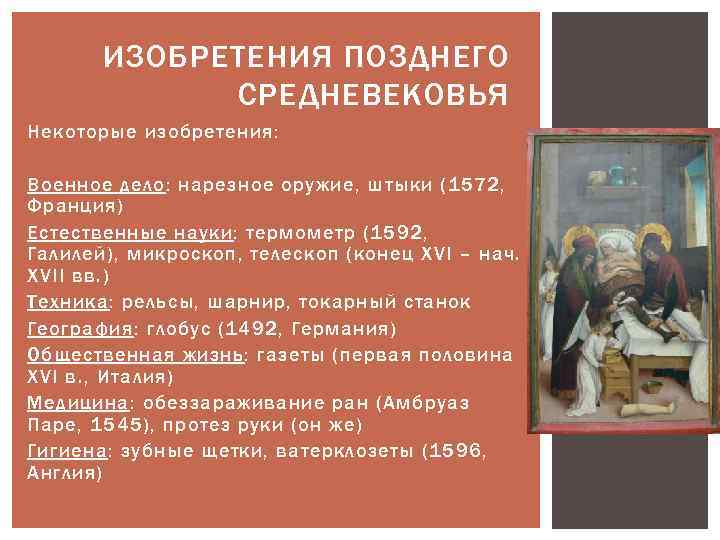 ИЗОБРЕТЕНИЯ ПОЗДНЕГО СРЕДНЕВЕКОВЬЯ

Некоторые изобретения:

Военное дело: нарезное оружие, штыки (1572, Франция)

Естественные науки: термометр (1592, Галилей), микроскоп, телескоп (конец XVI – нач. XVII вв.)

Техника: рельсы, шарнир, токарный станок

География: глобус (1492, Германия)

Общественная жизнь: газеты (первая половина XVI в., Италия)

Медицина: обеззараживание ран (Амбруаз Паре, 1545), протез руки (он же)

Гигиена: зубные щетки, ватерклозеты (1596, Англия)